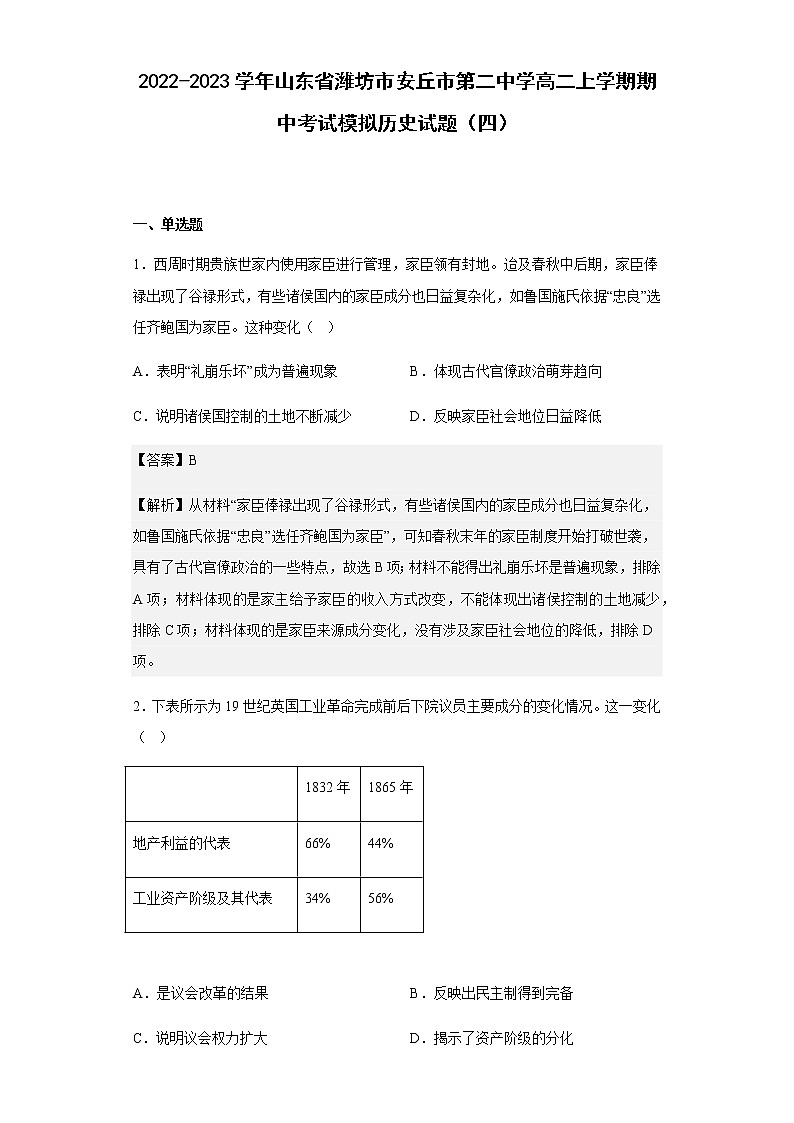 2022-2023学年山东省潍坊市安丘市第二中学高二上学期期中考试模拟历史试题（四）

一、单选题

1．西周时期贵族世家内使用家臣进行管理，家臣领有封地。迨及春秋中后期，家臣俸禄出现了谷禄形式，有些诸侯国内的家臣成分也日益复杂化，如鲁国施氏依据“忠良”选任齐鲍国为家臣。这种变化（　）

A．表明“礼崩乐坏”成为普遍现象　　　B．体现古代官僚政治萌芽趋向

C．说明诸侯国控制的土地不断减少　　　D．反映家臣社会地位日益降低

【答案】B

【解析】从材料“家臣俸禄出现了谷禄形式，有些诸侯国内的家臣成分也日益复杂化，如鲁国施氏依据“忠良”选任齐鲍国为家臣”，可知春秋末年的家臣制度开始打破世袭，具有了古代官僚政治的一些特点，故选B项；材料不能得出礼崩乐坏是普遍现象，排除A项；材料体现的是家主给予家臣的收入方式改变，不能体现出诸侯控制的土地减少，排除C项；材料体现的是家臣来源成分变化，没有涉及家臣社会地位的降低，排除D项。

2．下表所示为19世纪英国工业革命完成前后下院议员主要成分的变化情况。这一变化（　）

| | 1832年 | 1865年 |
|---|---|---|
| 地产利益的代表 | 66% | 44% |
| 工业资产阶级及其代表 | 34% | 56% |

A．是议会改革的结果　　　B．反映出民主制得到完备

C．说明议会权力扩大　　　D．揭示了资产阶级的分化